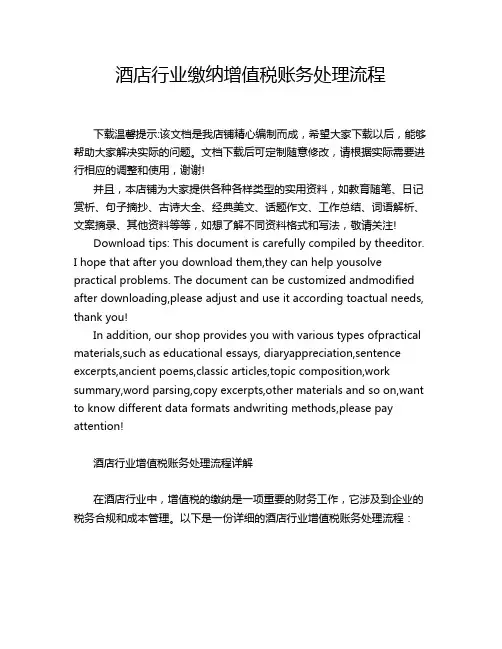 酒店行业缴纳增值税账务处理流程

下载温馨提示:该文档是我店铺精心编制而成，希望大家下载以后，能够帮助大家解决实际的问题。文档下载后可定制随意修改，请根据实际需要进行相应的调整和使用，谢谢!

并且，本店铺为大家提供各种各样类型的实用资料，如教育随笔、日记赏析、句子摘抄、古诗大全、经典美文、话题作文、工作总结、词语解析、文案摘录、其他资料等等，如想了解不同资料格式和写法，敬请关注!

Download tips: This document is carefully compiled by theeditor. I hope that after you download them,they can help yousolve practical problems. The document can be customized andmodified after downloading,please adjust and use it according toactual needs, thank you!

In addition, our shop provides you with various types ofpractical materials,such as educational essays, diaryappreciation,sentence excerpts,ancient poems,classic articles,topic composition,work summary,word parsing,copy excerpts,other materials and so on,want to know different data formats andwriting methods,please pay attention!

酒店行业增值税账务处理流程详解

在酒店行业中，增值税的缴纳是一项重要的财务工作，它涉及到企业的税务合规和成本管理。以下是一份详细的酒店行业增值税账务处理流程：